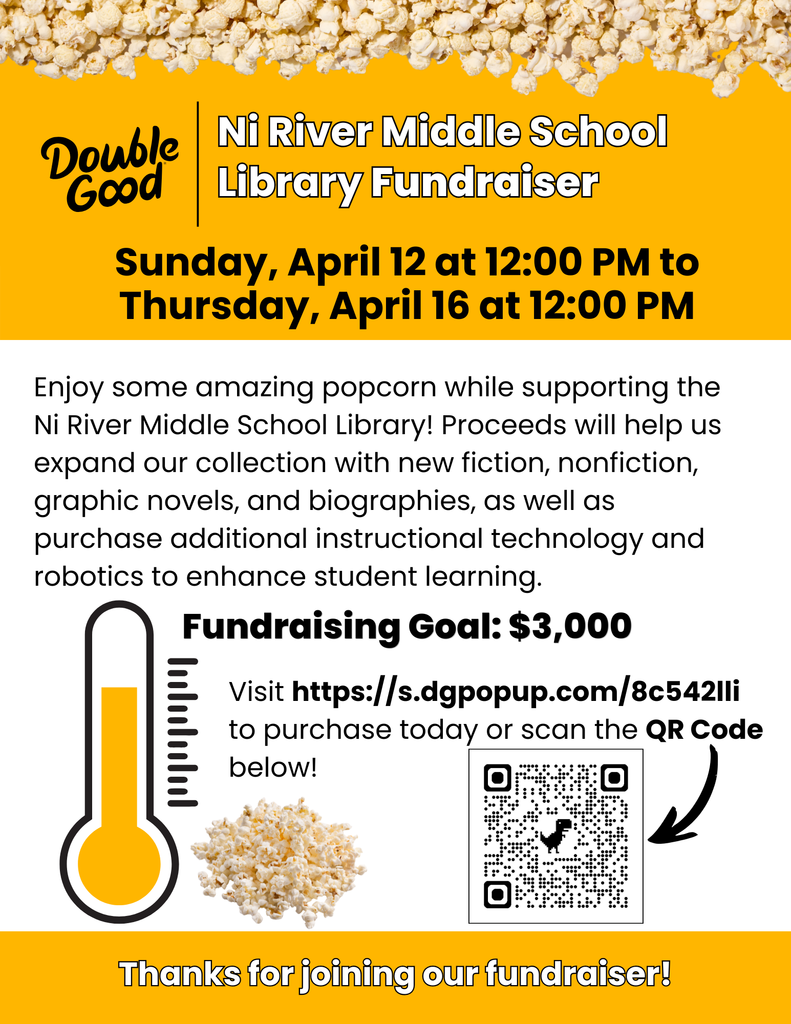 Double Good

Ni River Middle School Library Fundraiser

Sunday, April 12 at 12:00 PM to Thursday, April 16 at 12:00 PM

Enjoy some amazing popcorn while supporting the Ni River Middle School Library! Proceeds will help us expand our collection with new fiction, nonfiction, graphic novels, and biographies, as well as purchase additional instructional technology and robotics to enhance student learning.

Fundraising Goal: $3,000

Visit https://s.dgpopup.com/8c542lli to purchase today or scan the QR Code below!

Thanks for joining our fundraiser!